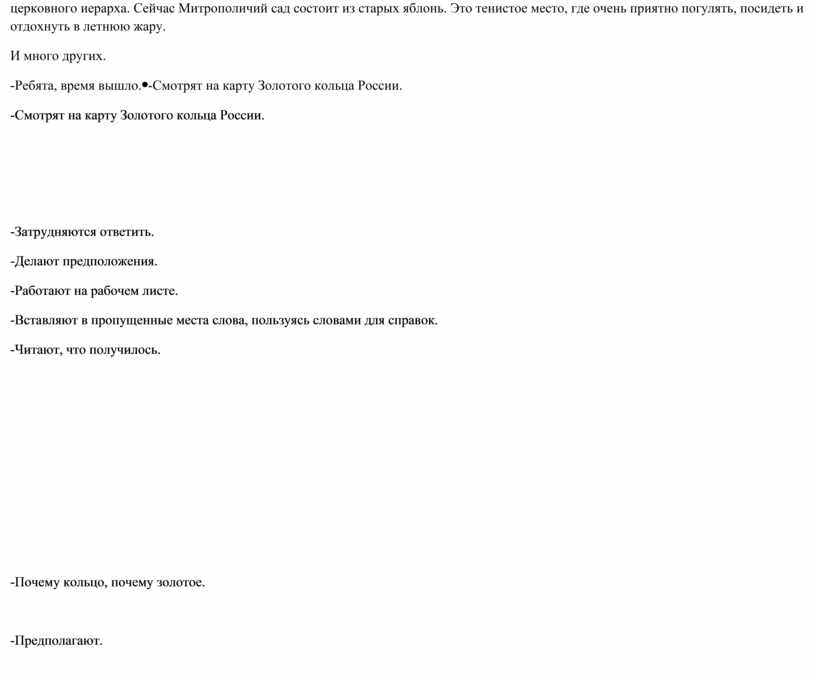 церковного иерарха. Сейчас Митрополичий сад состоит из старых яблонь. Это тенистое место, где очень приятно погулять, посидеть и отдохнуть в летнюю жару.

И много других.

-Ребята, время вышло.•-Смотрят на карту Золотого кольца России.

-Смотрят на карту Золотого кольца России.

-Затрудняются ответить.

-Делают предположения.

-Работают на рабочем листе.

-Вставляют в пропущенные места слова, пользуясь словами для справок.

-Читают, что получилось.

-Почему кольцо, почему золотое.

-Предполагают.